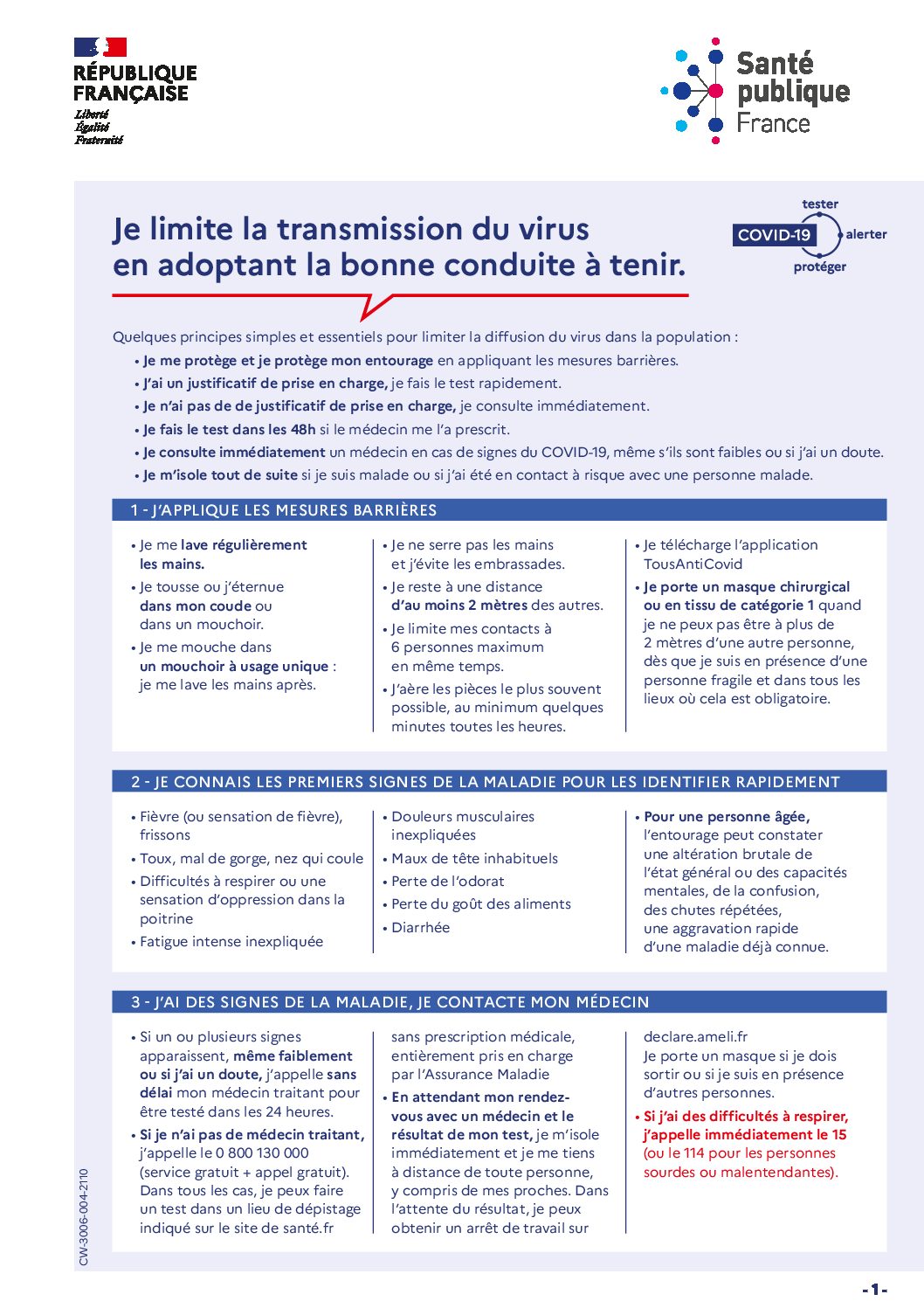 RÉPUBLIQUE FRANÇAISE
Liberté
Égalité
Fraternité

Santé publique France

Je limite la transmission du virus en adoptant la bonne conduite à tenir.

tester
COVID-19
alerter
protéger

Quelques principes simples et essentiels pour limiter la diffusion du virus dans la population :
• Je me protège et je protège mon entourage en appliquant les mesures barrières.
• J'ai un justificatif de prise en charge, je fais le test rapidement.
• Je n'ai pas de de justificatif de prise en charge, je consulte immédiatement.
• Je fais le test dans les 48h si le médecin me l'a prescrit.
• Je consulte immédiatement un médecin en cas de signes du COVID-19, même s'ils sont faibles ou si j'ai un doute.
• Je m'isole tout de suite si je suis malade ou si j'ai été en contact à risque avec une personne malade.

1 - J'APPLIQUE LES MESURES BARRIÈRES

• Je me lave régulièrement les mains.
• Je tousse ou j'éternue dans mon coude ou dans un mouchoir.
• Je me mouche dans un mouchoir à usage unique : je me lave les mains après.

• Je ne serre pas les mains et j'évite les embrassades.
• Je reste à une distance d'au moins 2 mètres des autres.
• Je limite mes contacts à 6 personnes maximum en même temps.
• J'aère les pièces le plus souvent possible, au minimum quelques minutes toutes les heures.

• Je télécharge l'application TousAntiCovid
• Je porte un masque chirurgical ou en tissu de catégorie 1 quand je ne peux pas être à plus de 2 mètres d'une autre personne, dès que je suis en présence d'une personne fragile et dans tous les lieux où cela est obligatoire.

2 - JE CONNAIS LES PREMIERS SIGNES DE LA MALADIE POUR LES IDENTIFIER RAPIDEMENT

• Fièvre (ou sensation de fièvre), frissons
• Toux, mal de gorge, nez qui coule
• Difficultés à respirer ou une sensation d'oppression dans la poitrine
• Fatigue intense inexpliquée

• Douleurs musculaires inexpliquées
• Maux de tête inhabituels
• Perte de l'odorat
• Perte du goût des aliments
• Diarrhée

• Pour une personne âgée, l'entourage peut constater une altération brutale de l'état général ou des capacités mentales, de la confusion, des chutes répétées, une aggravation rapide d'une maladie déjà connue.

3 - J'AI DES SIGNES DE LA MALADIE, JE CONTACTE MON MÉDECIN

• Si un ou plusieurs signes apparaissent, même faiblement ou si j'ai un doute, j'appelle sans délai mon médecin traitant pour être testé dans les 24 heures.
• Si je n'ai pas de médecin traitant, j'appelle le 0 800 130 000 (service gratuit + appel gratuit). Dans tous les cas, je peux faire un test dans un lieu de dépistage indiqué sur le site de santé.fr sans prescription médicale, entièrement pris en charge par l'Assurance Maladie
• En attendant mon rendez-vous avec un médecin et le résultat de mon test, je m'isole immédiatement et je me tiens à distance de toute personne, y compris de mes proches. Dans l'attente du résultat, je peux obtenir un arrêt de travail sur declare.ameli.fr
Je porte un masque si je dois sortir ou si je suis en présence d'autres personnes.
• Si j'ai des difficultés à respirer, j'appelle immédiatement le 15 (ou le 114 pour les personnes sourdes ou malentendantes).

CW-3006-004-2110

- 1 -